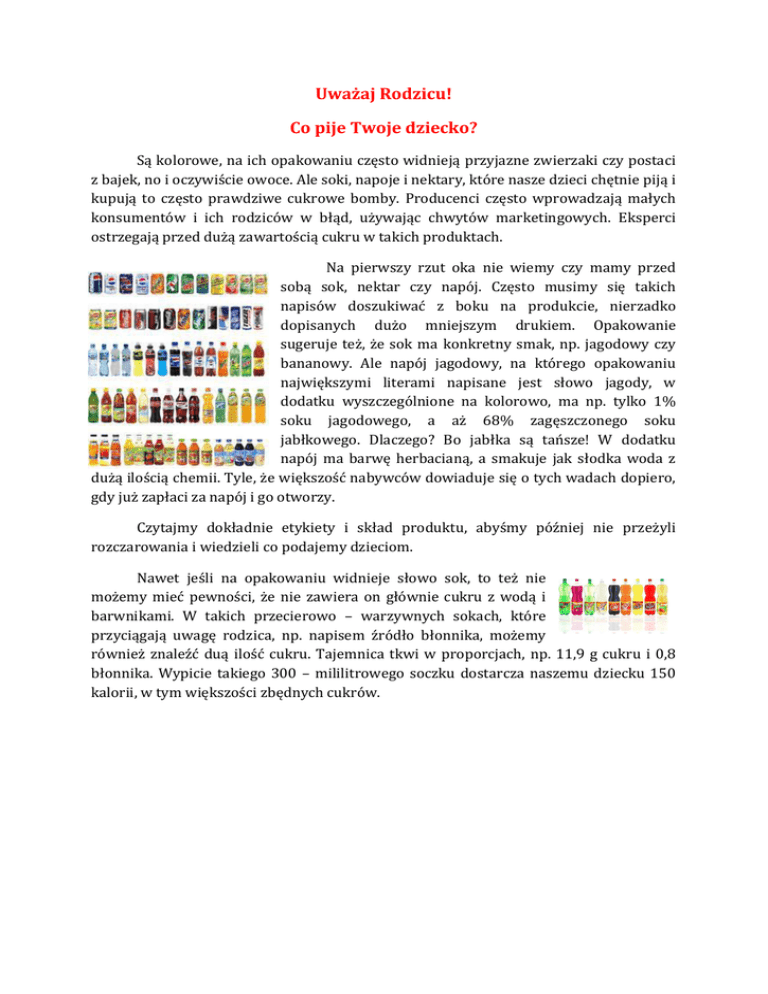 Uważaj Rodzicu!

Co pije Twoje dziecko?

Są kolorowe, na ich opakowaniu często widnieją przyjazne zwierzaki czy postaci z bajek, no i oczywiście owoce. Ale soki, napoje i nektary, które nasze dzieci chętnie piją i kupują to często prawdziwe cukrowe bomby. Producenci często wprowadzają małych konsumentów i ich rodziców w błąd, używając chwytów marketingowych. Eksperci ostrzegają przed dużą zawartością cukru w takich produktach.

Na pierwszy rzut oka nie wiemy czy mamy przed sobą sok, nektar czy napój. Często musimy się takich napisów doszukiwać z boku na produkcie, nierzadko dopisanych dużo mniejszym drukiem. Opakowanie sugeruje też, że sok ma konkretny smak, np. jagodowy czy bananowy. Ale napój jagodowy, na którego opakowaniu największymi literami napisane jest słowo jagody, w dodatku wyszczególnione na kolorowo, ma np. tylko 1% soku jagodowego, a aż 68% zagęszczonego soku jabłkowego. Dlaczego? Bo jabłka są tańsze! W dodatku napój ma barwę herbacianą, a smakuje jak słodka woda z dużą ilością chemii. Tyle, że większość nabywców dowiaduje się o tych wadach dopiero, gdy już zapłaci za napój i go otworzy.

Czytajmy dokładnie etykiety i skład produktu, abyśmy później nie przeżyli rozczarowania i wiedzieli co podajemy dzieciom.

Nawet jeśli na opakowaniu widnieje słowo sok, to też nie możemy mieć pewności, że nie zawiera on głównie cukru z wodą i barwnikami. W takich przecierowo – warzywnych sokach, które przyciągają uwagę rodzica, np. napisem źródło błonnika, możemy również znaleźć duą ilość cukru. Tajemnica tkwi w proporcjach, np. 11,9 g cukru i 0,8 błonnika. Wypicie takiego 300 – mililitrowego soczku dostarcza naszemu dziecku 150 kalorii, w tym większości zbędnych cukrów.